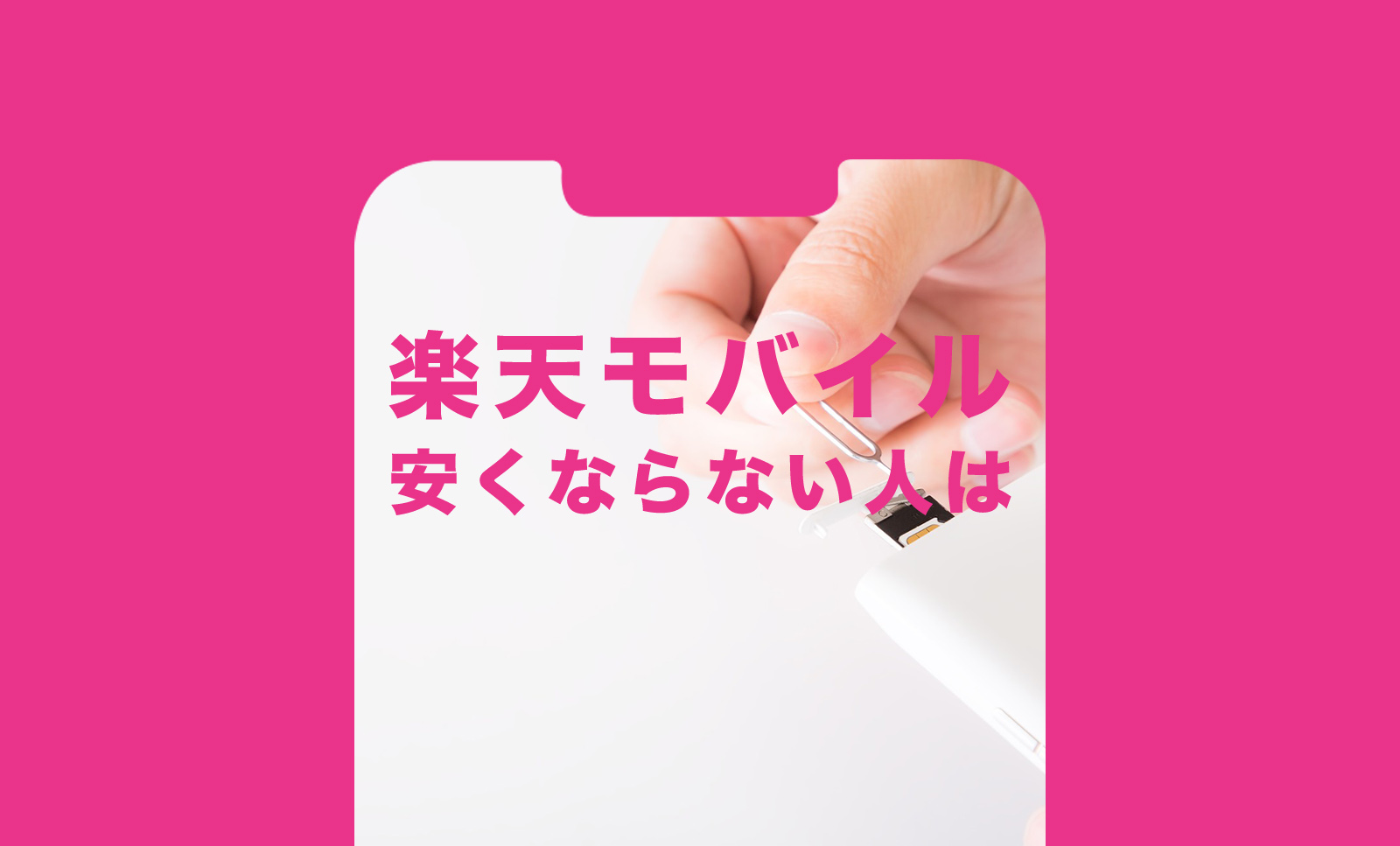 楽天モバイル
安くならない人は